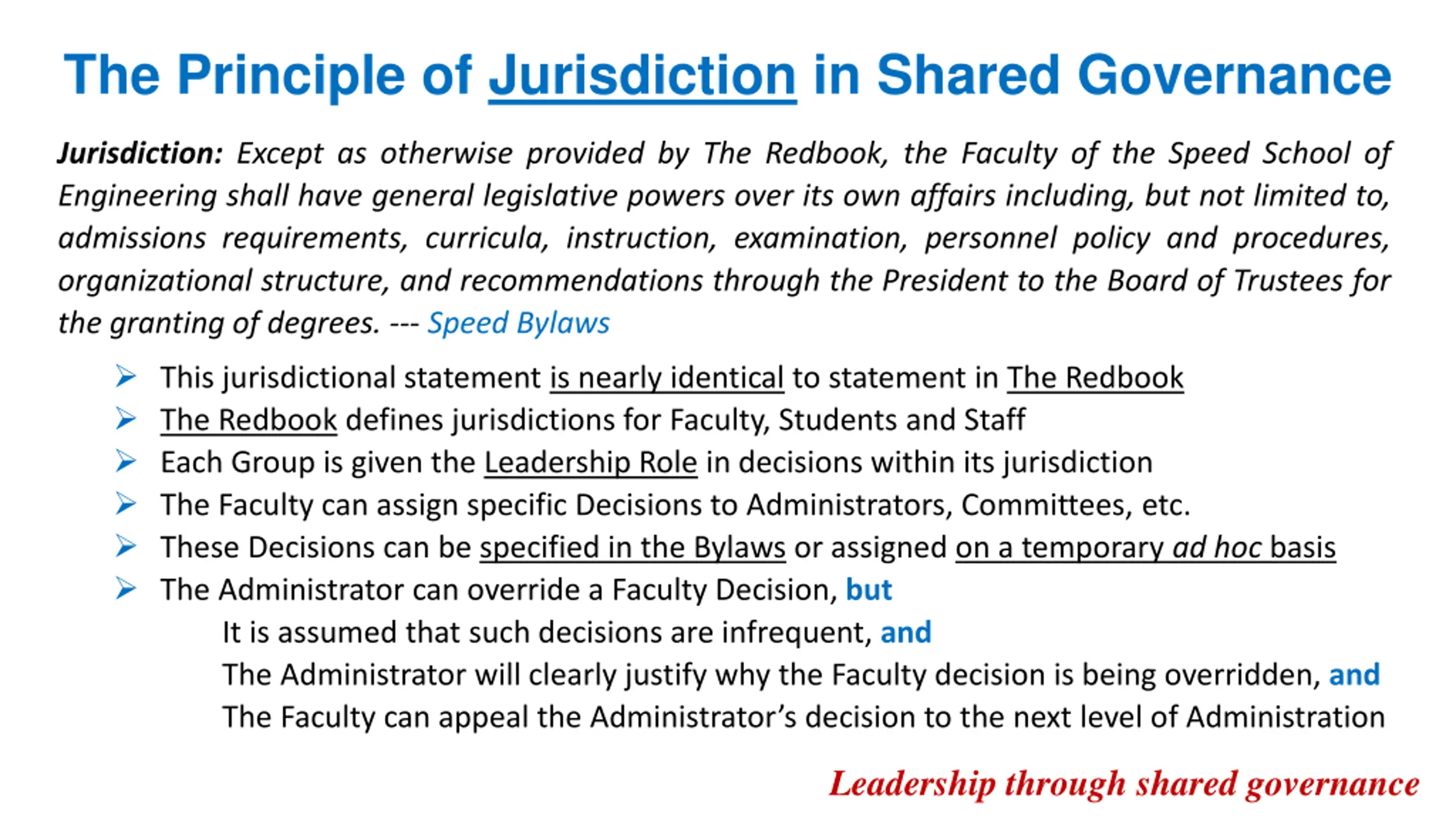 The Principle of Jurisdiction in Shared Governance

Jurisdiction: Except as otherwise provided by The Redbook, the Faculty of the Speed School of Engineering shall have general legislative powers over its own affairs including, but not limited to, admissions requirements, curricula, instruction, examination, personnel policy and procedures, organizational structure, and recommendations through the President to the Board of Trustees for the granting of degrees. --- Speed Bylaws

➢ This jurisdictional statement is nearly identical to statement in The Redbook
➢ The Redbook defines jurisdictions for Faculty, Students and Staff
➢ Each Group is given the Leadership Role in decisions within its jurisdiction
➢ The Faculty can assign specific Decisions to Administrators, Committees, etc.
➢ These Decisions can be specified in the Bylaws or assigned on a temporary ad hoc basis
➢ The Administrator can override a Faculty Decision, but
It is assumed that such decisions are infrequent, and
The Administrator will clearly justify why the Faculty decision is being overridden, and
The Faculty can appeal the Administrator's decision to the next level of Administration

Leadership through shared governance